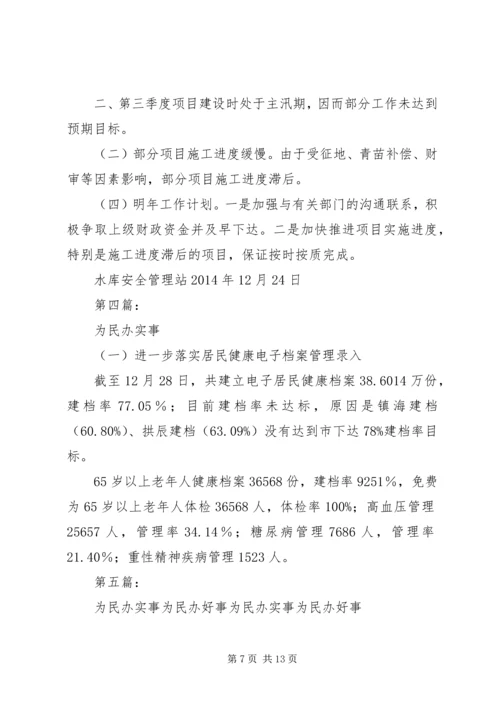 二、第三季度项目建设时处于主汛期，因而部分工作未达到预期目标。

（二）部分项目施工进度缓慢。由于受征地、青苗补偿、财审等因素影响，部分项目施工进度滞后。

（四）明年工作计划。一是加强与有关部门的沟通联系，积极争取上级财政资金并及早下达。二是加快推进项目实施进度，特别是施工进度滞后的项目，保证按时按质完成。

水库安全管理站 2014 年 12 月 24 日

第四篇：

为民办实事

（一）进一步落实居民健康电子档案管理录入

截至 12 月 28 日，共建立电子居民健康档案 38.6014 万份，建档率 77.05％；目前建档率未达标，原因是镇海建档（60.80%）、拱辰建档（63.09%）没有达到市下达 78%建档率目标。

65 岁以上老年人健康档案 36568 份，建档率 9251％，免费为 65 岁以上老年人体检 36568 人，体检率 100%；高血压管理 25657 人，管理率 34.14％；糖尿病管理 7686 人，管理率 21.40%；重性精神疾病管理 1523 人。

第五篇：

为民办实事为民办好事为民办实事为民办好事

第 7 页 共 13 页